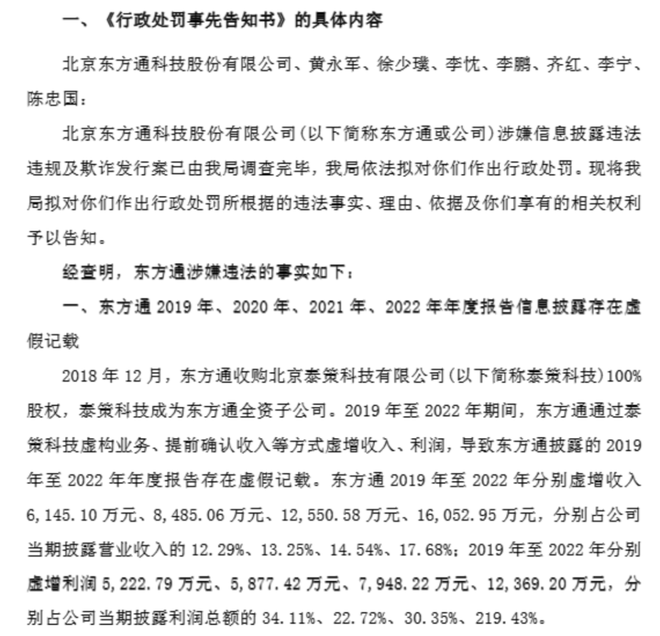 一、《行政处罚事先告知书》的具体内容

北京东方通科技股份有限公司、黄永军、徐少璞、李忱、李鹏、齐红、李宁、陈忠国：

北京东方通科技股份有限公司（以下简称东方通或公司）涉嫌信息披露违法违规及欺诈发行案已由我局调查完毕，我局依法拟对你们作出行政处罚。现将我局拟对你们作出行政处罚所根据的违法事实、理由、依据及你们享有的相关权利予以告知。

经查明，东方通涉嫌违法的事实如下：

一、东方通 2019 年、2020 年、2021 年、2022 年年度报告信息披露存在虚假记载

2018 年 12 月，东方通收购北京泰策科技有限公司（以下简称泰策科技）100%股权，泰策科技成为东方通全资子公司。2019 年至 2022 年期间，东方通通过泰策科技虚构业务、提前确认收入等方式虚增收入、利润，导致东方通披露的 2019 年至 2022 年年度报告存在虚假记载。东方通 2019 年至 2022 年分别虚增收入 6,145.10 万元、8,485.06 万元、12,550.58 万元、16,052.95 万元，分别占公司当期披露营业收入的 12.29%、13.25%、14.54%、17.68%；2019 年至 2022 年分别虚增利润 5,222.79 万元、5,877.42 万元、7,948.22 万元、12,369.20 万元，分别占公司当期披露利润总额的 34.11%、22.72%、30.35%、219.43%。